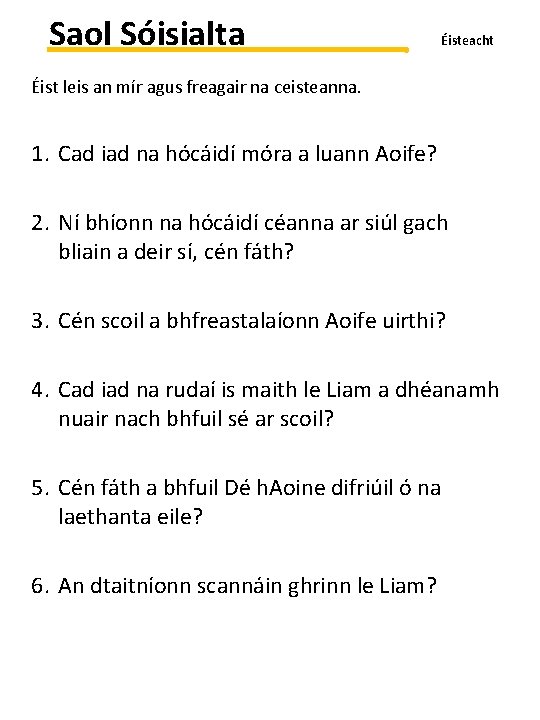 Saol Sóisialta

Éisteacht

Éist leis an mír agus freagair na ceisteanna.

1. Cad iad na hócáidí móra a luann Aoife?

2. Ní bhíonn na hócáidí céanna ar siúl gach bliain a deir sí, cén fáth?

3. Cén scoil a bhfreastalaíonn Aoife uirthi?

4. Cad iad na rudaí is maith le Liam a dhéanamh nuair nach bhfuil sé ar scoil?

5. Cén fáth a bhfuil Dé hAoine difriúil ó na laethanta eile?

6. An dtaitníonn scannáin ghrinn le Liam?